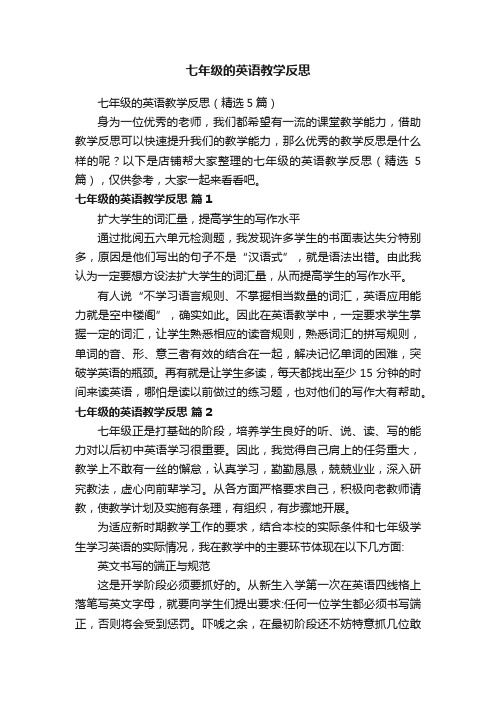 七年级的英语教学反思

七年级的英语教学反思（精选 5 篇）

身为一位优秀的老师，我们都希望有一流的课堂教学能力，借助教学反思可以快速提升我们的教学能力，那么优秀的教学反思是什么样的呢？以下是店铺帮大家整理的七年级的英语教学反思（精选 5 篇），仅供参考，大家一起来看看吧。

七年级的英语教学反思 篇 1

扩大学生的词汇量，提高学生的写作水平

通过批阅五六单元检测题，我发现许多学生的书面表达失分特别多，原因是他们写出的句子不是“汉语式”，就是语法出错。由此我认为一定要想方设法扩大学生的词汇量，从而提高学生的写作水平。

有人说“不学习语言规则、不掌握相当数量的词汇，英语应用能力就是空中楼阁”，确实如此。因此在英语教学中，一定要求学生掌握一定的词汇，让学生熟悉相应的读音规则，熟悉词汇的拼写规则，单词的音、形、意三者有效的结合在一起，解决记忆单词的困难，突破学英语的瓶颈。再有就是让学生多读，每天都找出至少 15 分钟的时间来读英语，哪怕是读以前做过的练习题，也对他们的写作大有帮助。

七年级的英语教学反思 篇 2

七年级正是打基础的阶段，培养学生良好的听、说、读、写的能力对以后初中英语学习很重要。因此，我觉得自己肩上的任务重大，教学上不敢有一丝的懈怠，认真学习，勤勤恳恳，兢兢业业，深入研究教法，虚心向前辈学习。从各方面严格要求自己，积极向老教师请教，使教学计划及实施有条理，有组织，有步骤地开展。

为适应新时期教学工作的要求，结合本校的实际条件和七年级学生学习英语的实际情况，我在教学中的主要环节体现在以下几方面:

英文书写的端正与规范

这是开学阶段必须要抓好的。从新生入学第一次在英语四线格上落笔写英文字母，就要向学生们提出要求:任何一位学生都必须书写端正，否则将会受到惩罚。吓唬之余，在最初阶段还不妨特意抓几位敢